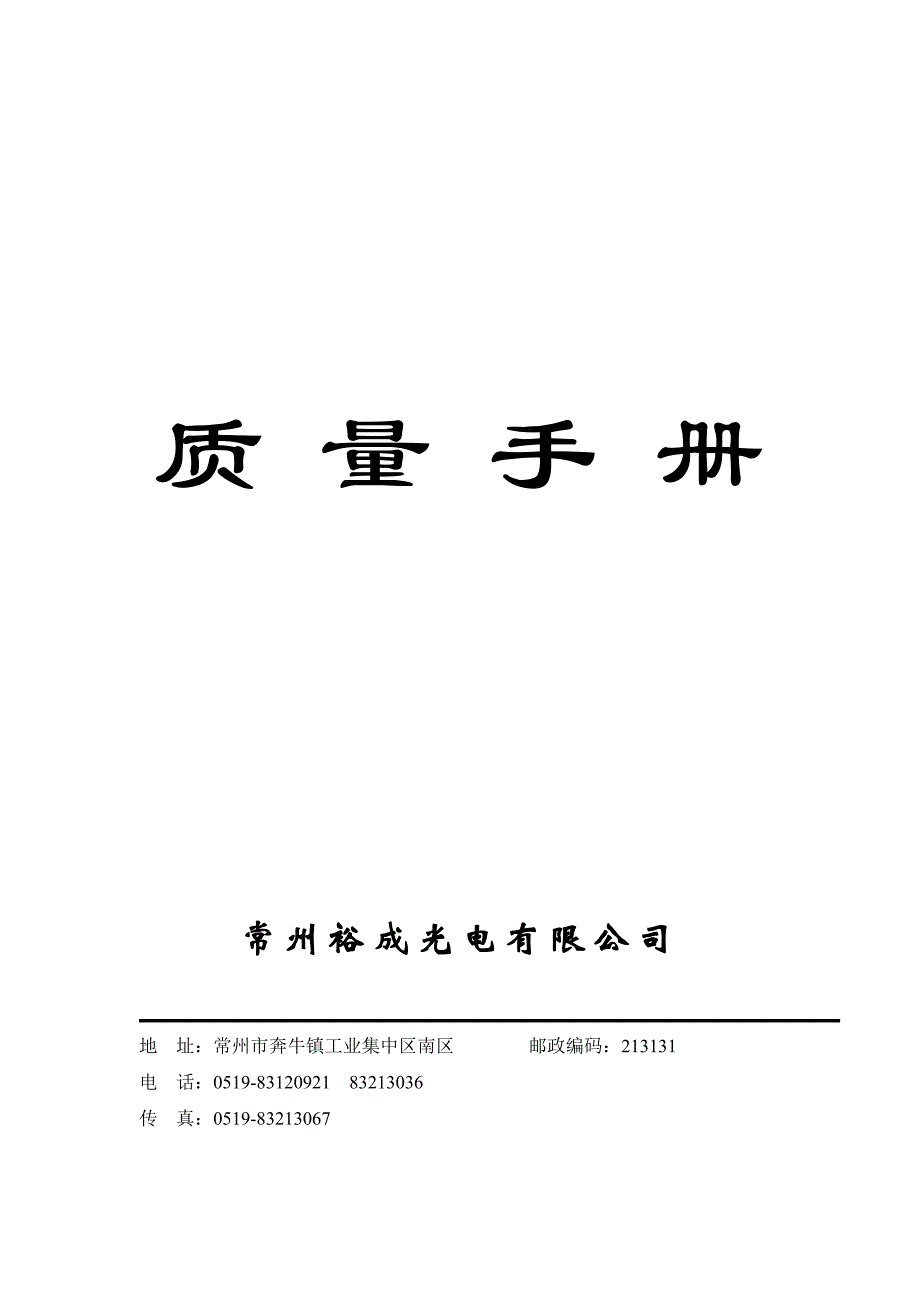 质 量 手 册

常州裕成光电有限公司

地 址：常州市奔牛镇工业集中区南区 邮政编码：213131
电 话：0519-83120921 83213036
传 真：0519-83213067